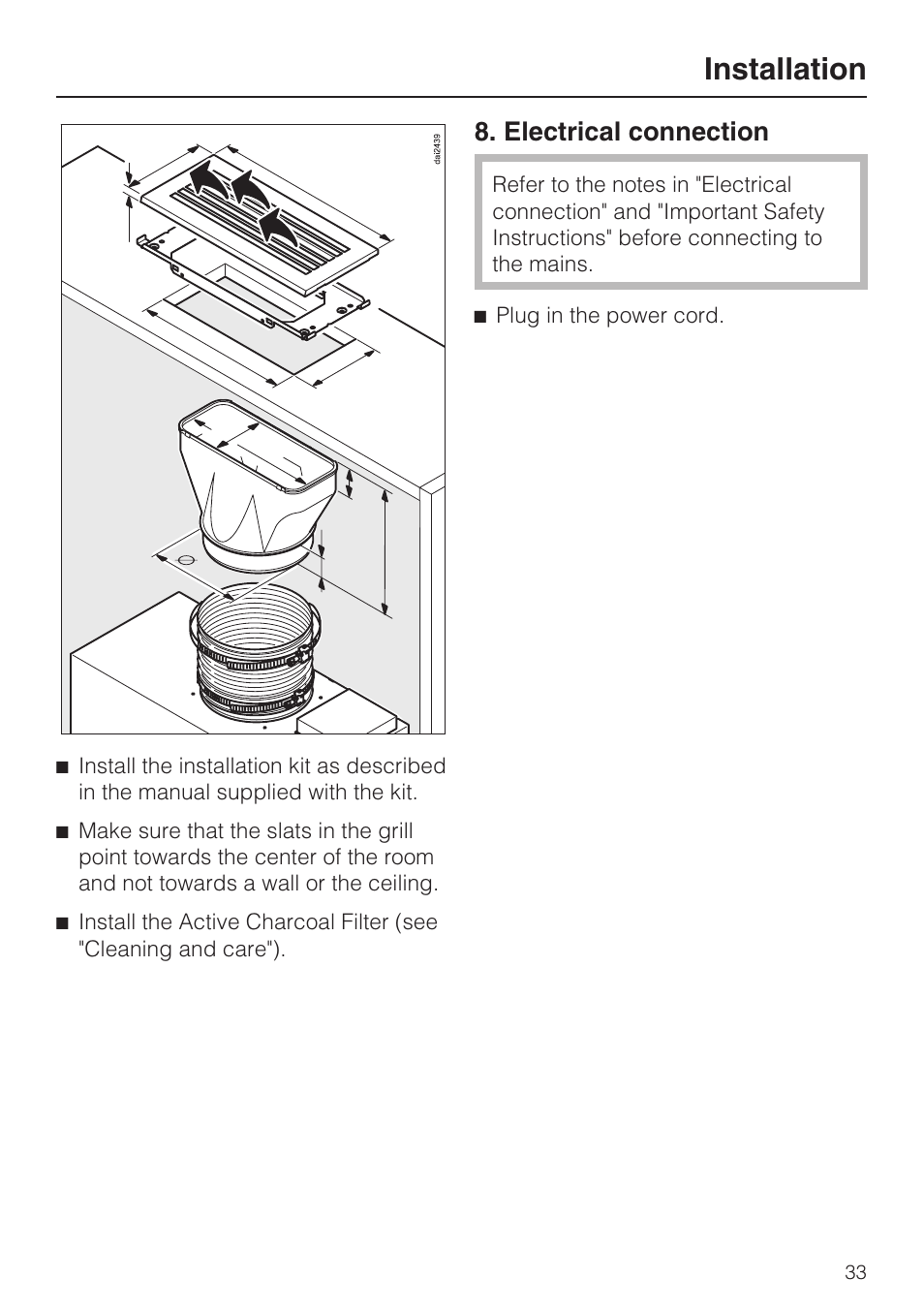 Installation

dai2439

■ Install the installation kit as described in the manual supplied with the kit.

■ Make sure that the slats in the grill point towards the center of the room and not towards a wall or the ceiling.

■ Install the Active Charcoal Filter (see "Cleaning and care").

8. Electrical connection

Refer to the notes in "Electrical connection" and "Important Safety Instructions" before connecting to the mains.

■ Plug in the power cord.

33